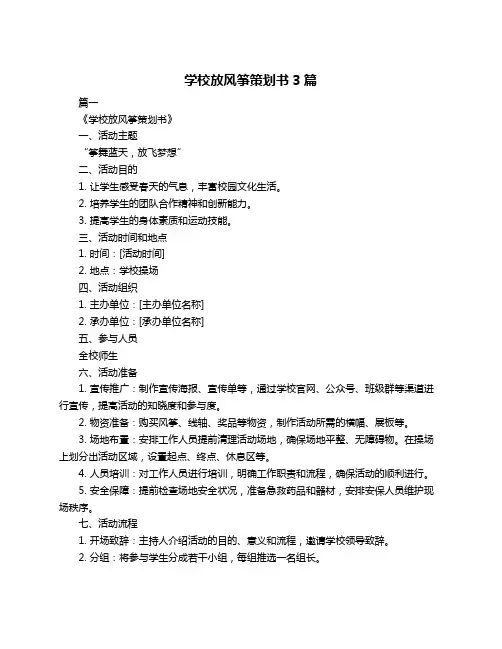 学校放风筝策划书 3 篇

篇一

《学校放风筝策划书》

一、活动主题

“筝舞蓝天，放飞梦想”

二、活动目的

1. 让学生感受春天的气息，丰富校园文化生活。

2. 培养学生的团队合作精神和创新能力。

3. 提高学生的身体素质和运动技能。

三、活动时间和地点

1. 时间：[活动时间]

2. 地点：学校操场

四、活动组织

1. 主办单位：[主办单位名称]

2. 承办单位：[承办单位名称]

五、参与人员

全校师生

六、活动准备

1. 宣传推广：制作宣传海报、宣传单等，通过学校官网、公众号、班级群等渠道进行宣传，提高活动的知晓度和参与度。

2. 物资准备：购买风筝、线轴、奖品等物资，制作活动所需的横幅、展板等。

3. 场地布置：安排工作人员提前清理活动场地，确保场地平整、无障碍物。在操场上划分出活动区域，设置起点、终点、休息区等。

4. 人员培训：对工作人员进行培训，明确工作职责和流程，确保活动的顺利进行。

5. 安全保障：提前检查场地安全状况，准备急救药品和器材，安排安保人员维护现场秩序。

七、活动流程

1. 开场致辞：主持人介绍活动的目的、意义和流程，邀请学校领导致辞。

2. 分组：将参与学生分成若干小组，每组推选一名组长。